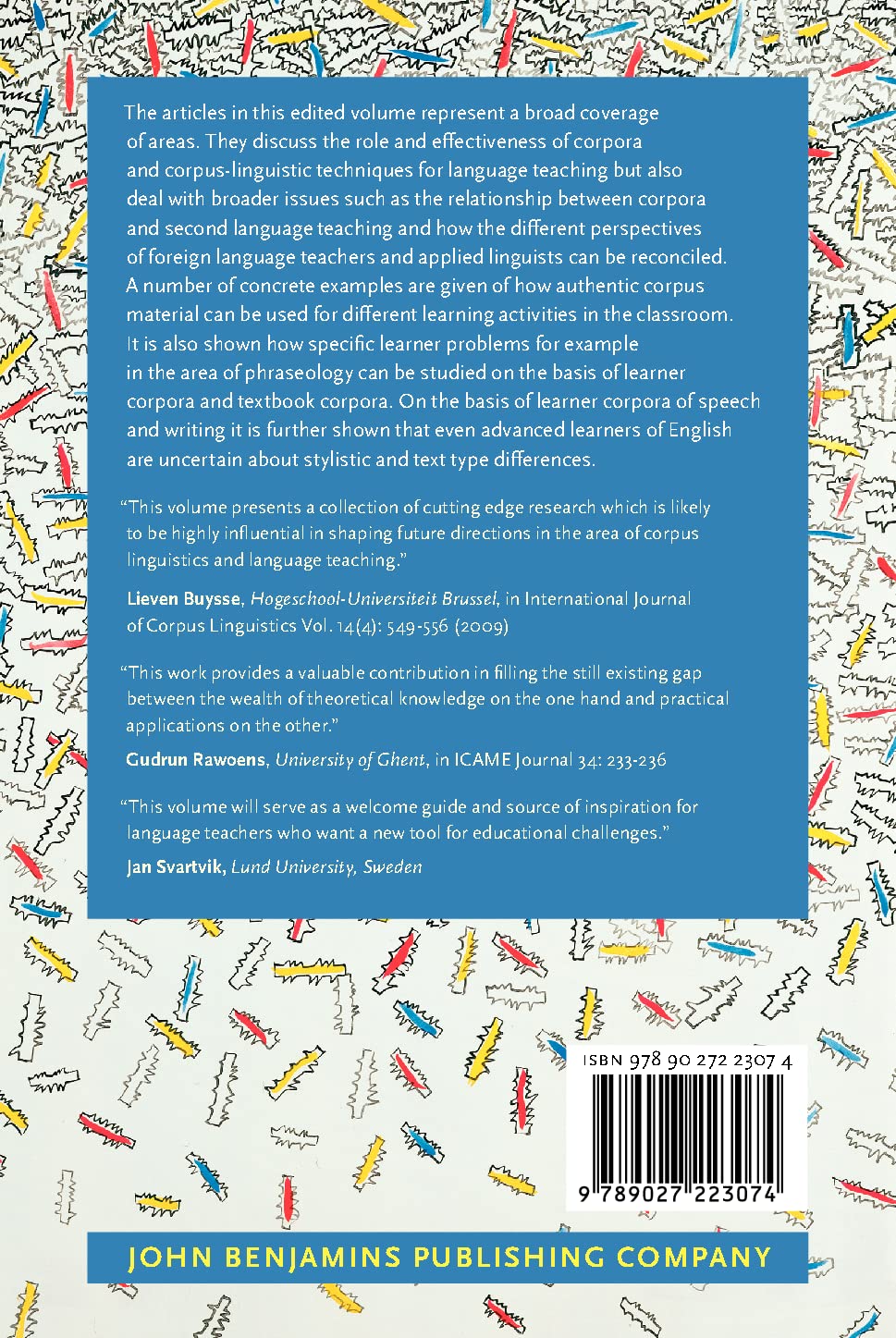 The articles in this edited volume represent a broad coverage of areas. They discuss the role and effectiveness of corpora and corpus-linguistic techniques for language teaching but also deal with broader issues such as the relationship between corpora and second language teaching and how the different perspectives of foreign language teachers and applied linguists can be reconciled. A number of concrete examples are given of how authentic corpus material can be used for different learning activities in the classroom. It is also shown how specific learner problems for example in the area of phraseology can be studied on the basis of learner corpora and textbook corpora. On the basis of learner corpora of speech and writing it is further shown that even advanced learners of English are uncertain about stylistic and text type differences.

"This volume presents a collection of cutting edge research which is likely to be highly influential in shaping future directions in the area of corpus linguistics and language teaching."

Lieven Buysse, Hogeschool-Universiteit Brussel, in International Journal of Corpus Linguistics Vol. 14(4): 549-556 (2009)

"This work provides a valuable contribution in filling the still existing gap between the wealth of theoretical knowledge on the one hand and practical applications on the other."

Gudrun Rawoens, University of Ghent, in ICAME Journal 34: 233-236

"This volume will serve as a welcome guide and source of inspiration for language teachers who want a new tool for educational challenges."

Jan Svartvik, Lund University, Sweden

ISBN 978 90 272 2307 4

9 789027 223074

JOHN BENJAMINS PUBLISHING COMPANY